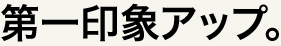 第一印象アップ。